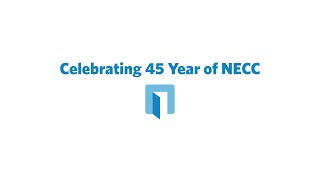 Celebrating 45 Year of NECC